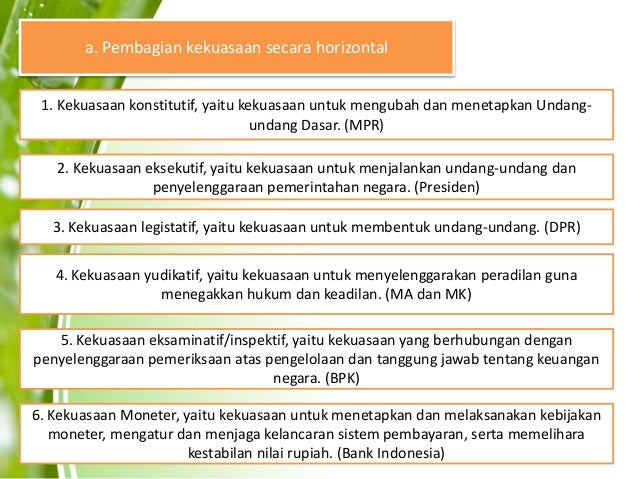 a. Pembagian kekuasaan secara horizontal

1. Kekuasaan konstitutif, yaitu kekuasaan untuk mengubah dan menetapkan Undang-undang Dasar. (MPR)

2. Kekuasaan eksekutif, yaitu kekuasaan untuk menjalankan undang-undang dan penyelenggaraan pemerintahan negara. (Presiden)

3. Kekuasaan legistatif, yaitu kekuasaan untuk membentuk undang-undang. (DPR)

4. Kekuasaan yudikatif, yaitu kekuasaan untuk menyelenggarakan peradilan guna menegakkan hukum dan keadilan. (MA dan MK)

5. Kekuasaan eksaminatif/inspektif, yaitu kekuasaan yang berhubungan dengan penyelenggaraan pemeriksaan atas pengelolaan dan tanggung jawab tentang keuangan negara. (BPK)

6. Kekuasaan Moneter, yaitu kekuasaan untuk menetapkan dan melaksanakan kebijakan moneter, mengatur dan menjaga kelancaran sistem pembayaran, serta memelihara kestabilan nilai rupiah. (Bank Indonesia)